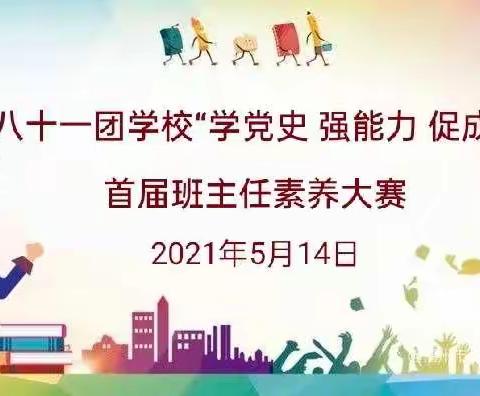 八十一团学校“学党史 强能力 促成

首届班主任素养大赛

2021年5月14日